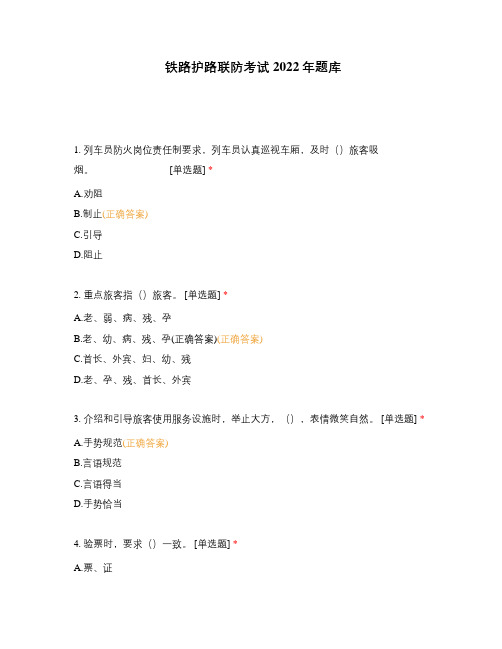 铁路护路联防考试 2022 年题库

1. 列车员防火岗位责任制要求，列车员认真巡视车厢，及时（）旅客吸烟。 [单选题] *

A.劝阻

B.制止(正确答案)

C.引导

D.阻止

2. 重点旅客指（）旅客。 [单选题] *

A.老、弱、病、残、孕

B.老、幼、病、残、孕(正确答案)(正确答案)

C.首长、外宾、妇、幼、残

D.老、孕、残、首长、外宾

3. 介绍和引导旅客使用服务设施时，举止大方，（），表情微笑自然。 [单选题] *

A.手势规范(正确答案)

B.言语规范

C.言语得当

D.手势恰当

4. 验票时，要求（）一致。 [单选题] *

A.票、证